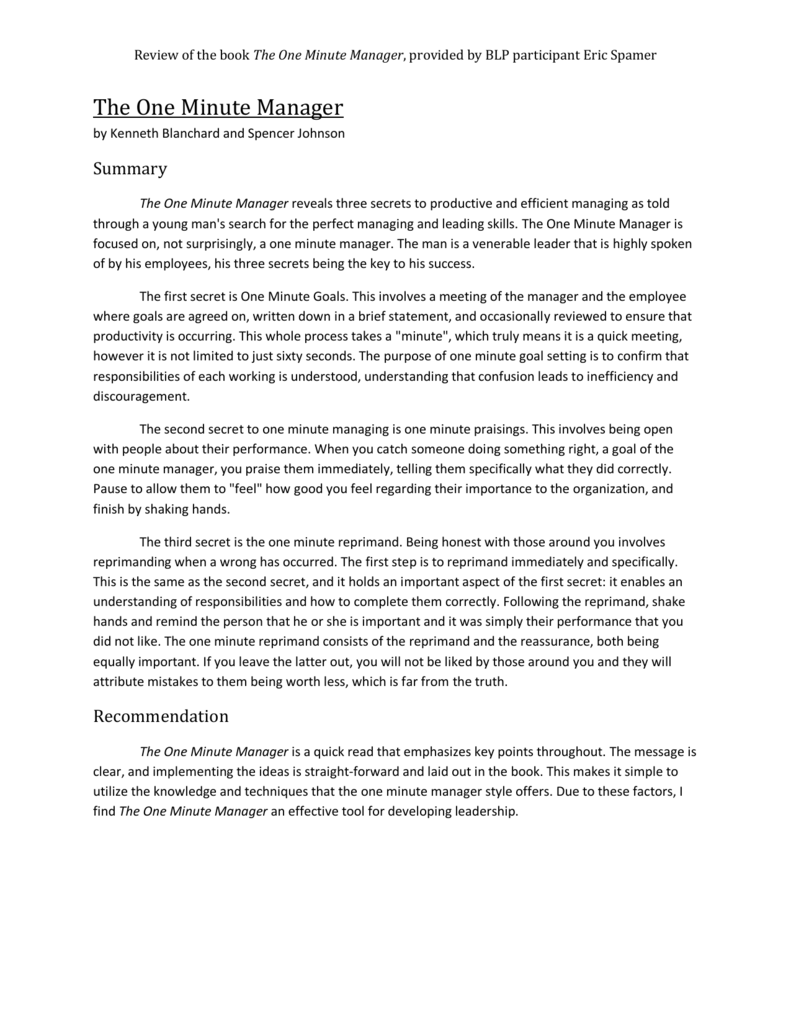 Review of the book The One Minute Manager, provided by BLP participant Eric Spamer

The One Minute Manager

by Kenneth Blanchard and Spencer Johnson

Summary

The One Minute Manager reveals three secrets to productive and efficient managing as told through a young man's search for the perfect managing and leading skills. The One Minute Manager is focused on, not surprisingly, a one minute manager. The man is a venerable leader that is highly spoken of by his employees, his three secrets being the key to his success.

The first secret is One Minute Goals. This involves a meeting of the manager and the employee where goals are agreed on, written down in a brief statement, and occasionally reviewed to ensure that productivity is occurring. This whole process takes a "minute", which truly means it is a quick meeting, however it is not limited to just sixty seconds. The purpose of one minute goal setting is to confirm that responsibilities of each working is understood, understanding that confusion leads to inefficiency and discouragement.

The second secret to one minute managing is one minute praisings. This involves being open with people about their performance. When you catch someone doing something right, a goal of the one minute manager, you praise them immediately, telling them specifically what they did correctly. Pause to allow them to "feel" how good you feel regarding their importance to the organization, and finish by shaking hands.

The third secret is the one minute reprimand. Being honest with those around you involves reprimanding when a wrong has occurred. The first step is to reprimand immediately and specifically. This is the same as the second secret, and it holds an important aspect of the first secret: it enables an understanding of responsibilities and how to complete them correctly. Following the reprimand, shake hands and remind the person that he or she is important and it was simply their performance that you did not like. The one minute reprimand consists of the reprimand and the reassurance, both being equally important. If you leave the latter out, you will not be liked by those around you and they will attribute mistakes to them being worth less, which is far from the truth.

Recommendation

The One Minute Manager is a quick read that emphasizes key points throughout. The message is clear, and implementing the ideas is straight-forward and laid out in the book. This makes it simple to utilize the knowledge and techniques that the one minute manager style offers. Due to these factors, I find The One Minute Manager an effective tool for developing leadership.